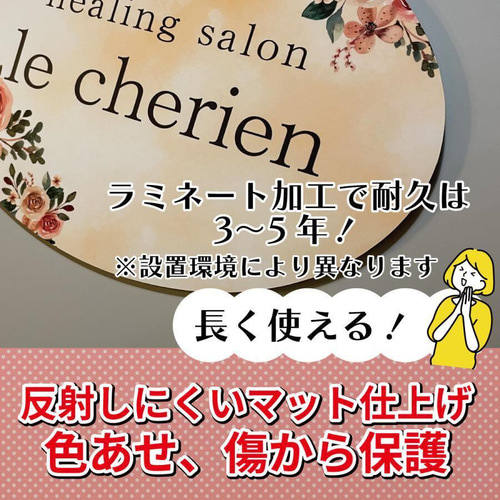 healing salon
le cherien

ラミネート加工で耐久は
3~5年!
※設置環境により異なります

長く使える!

反射しにくいマット仕上げ
色あせ、傷から保護